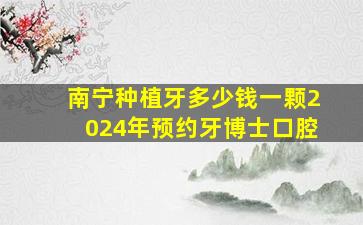 南宁种植牙多少钱一颗2024年预约牙博士口腔